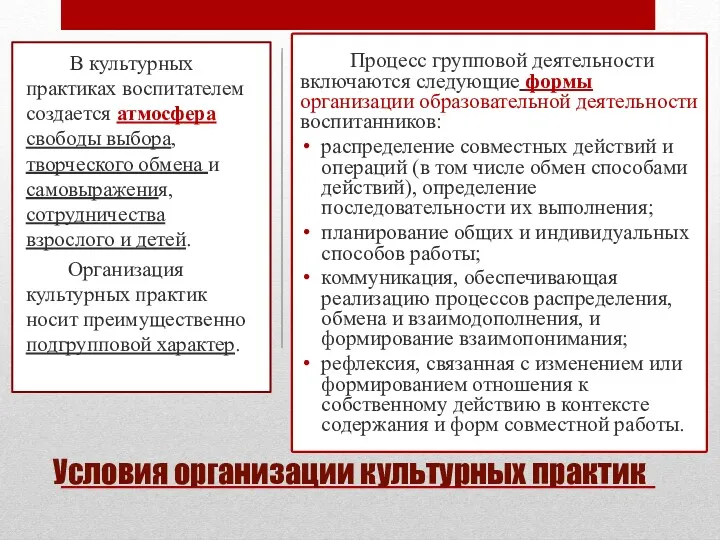 В культурных практиках воспитателем создается атмосфера свободы выбора, творческого обмена и самовыражения, сотрудничества взрослого и детей.

Организация культурных практик носит преимущественно подгрупповой характер.

Процесс групповой деятельности включаются следующие формы организации образовательной деятельности воспитанников:

• распределение совместных действий и операций (в том числе обмен способами действий), определение последовательности их выполнения;
• планирование общих и индивидуальных способов работы;
• коммуникация, обеспечивающая реализацию процессов распределения, обмена и взаимодополнения, и формирование взаимопонимания;
• рефлексия, связанная с изменением или формированием отношения к собственному действию в контексте содержания и форм совместной работы.

Условия организации культурных практик